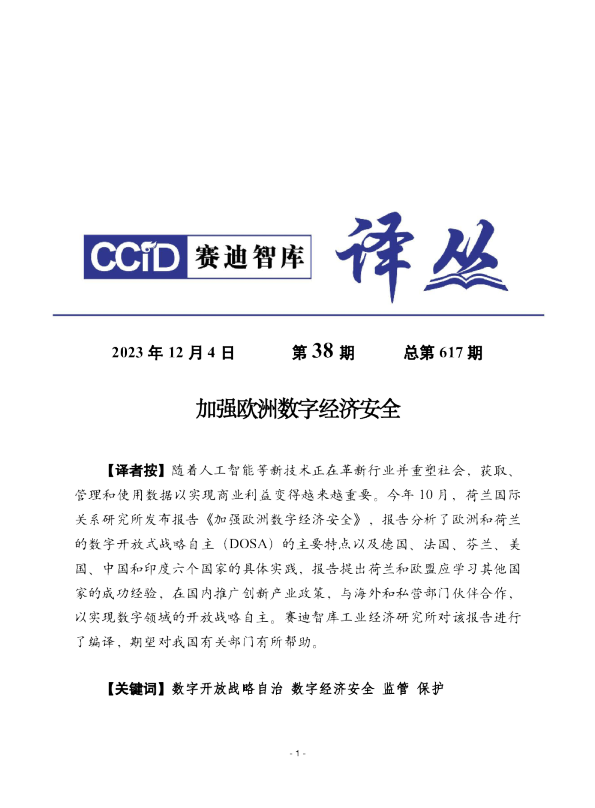 CCID 赛迪智库 译丛

2023 年 12 月 4 日　　第 38 期　　总第 617 期

加强欧洲数字经济安全

【译者按】随着人工智能等新技术正在革新行业并重塑社会，获取、管理和使用数据以实现商业利益变得越来越重要。今年 10 月，荷兰国际关系研究所发布报告《加强欧洲数字经济安全》，报告分析了欧洲和荷兰的数字开放式战略自主（DOSA）的主要特点以及德国、法国、芬兰、美国、中国和印度六个国家的具体实践，报告提出荷兰和欧盟应学习其他国家的成功经验，在国内推广创新产业政策，与海外和私营部门伙伴合作，以实现数字领域的开放战略自主。赛迪智库工业经济研究所对该报告进行了编译，期望对我国有关部门有所帮助。

【关键词】数字开放战略自治 数字经济安全 监管 保护

- 1 -